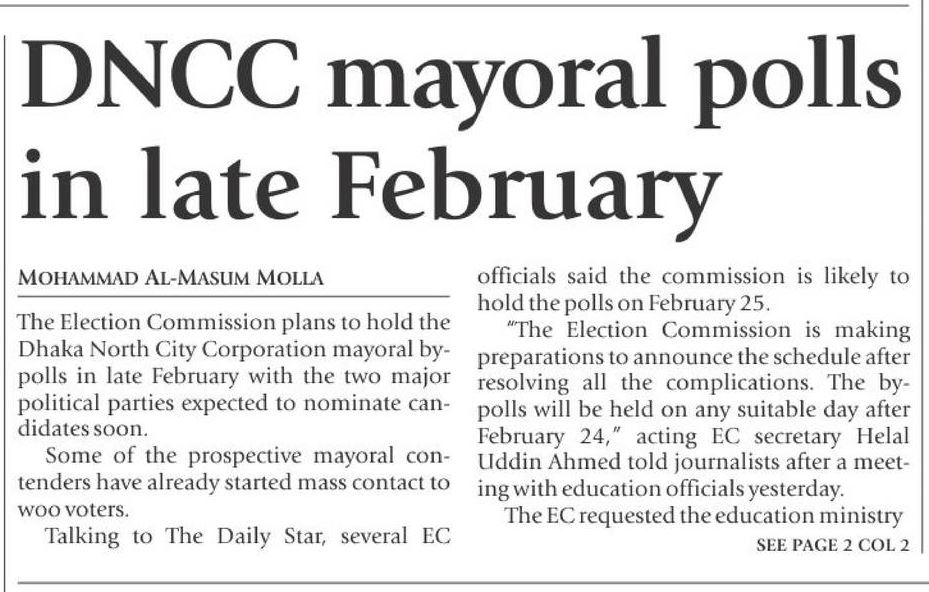 DNCC mayoral polls in late February

MOHAMMAD AL-MASUM MOLLA

The Election Commission plans to hold the Dhaka North City Corporation mayoral by-polls in late February with the two major political parties expected to nominate candidates soon.

Some of the prospective mayoral contenders have already started mass contact to woo voters.

Talking to The Daily Star, several EC officials said the commission is likely to hold the polls on February 25.

"The Election Commission is making preparations to announce the schedule after resolving all the complications. The by-polls will be held on any suitable day after February 24," acting EC secretary Helal Uddin Ahmed told journalists after a meeting with education officials yesterday.

The EC requested the education ministry

SEE PAGE 2 COL 2